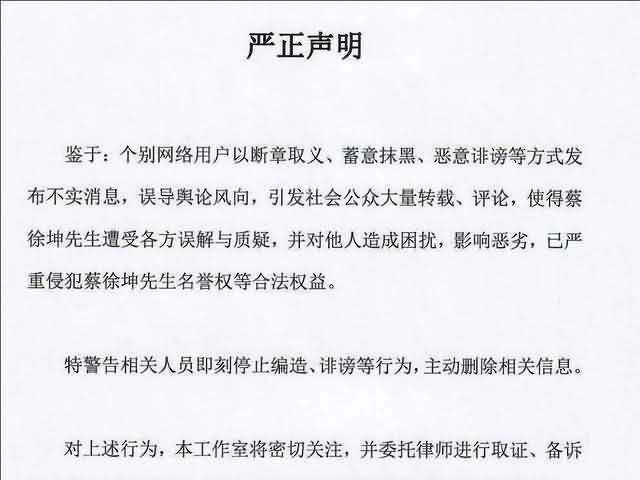 严正声明

鉴于：个别网络用户以断章取义、蓄意抹黑、恶意诽谤等方式发布不实消息，误导舆论风向，引发社会公众大量转载、评论，使得蔡徐坤先生遭受各方误解与质疑，并对他人造成困扰，影响恶劣，已严重侵犯蔡徐坤先生名誉权等合法权益。

特警告相关人员即刻停止编造、诽谤等行为，主动删除相关信息。

对上述行为，本工作室将密切关注，并委托律师进行取证、备诉